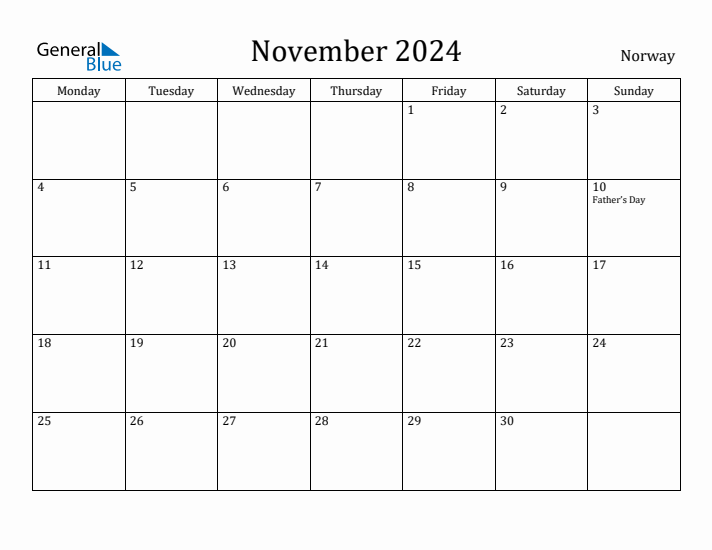 General Blue

November 2024

Norway

| Monday | Tuesday | Wednesday | Thursday | Friday | Saturday | Sunday |
|---|---|---|---|---|---|---|
| | | | | 1 | 2 | 3 |
| 4 | 5 | 6 | 7 | 8 | 9 | 10 Father's Day |
| 11 | 12 | 13 | 14 | 15 | 16 | 17 |
| 18 | 19 | 20 | 21 | 22 | 23 | 24 |
| 25 | 26 | 27 | 28 | 29 | 30 | |